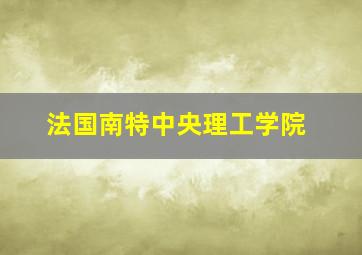 法国南特中央理工学院